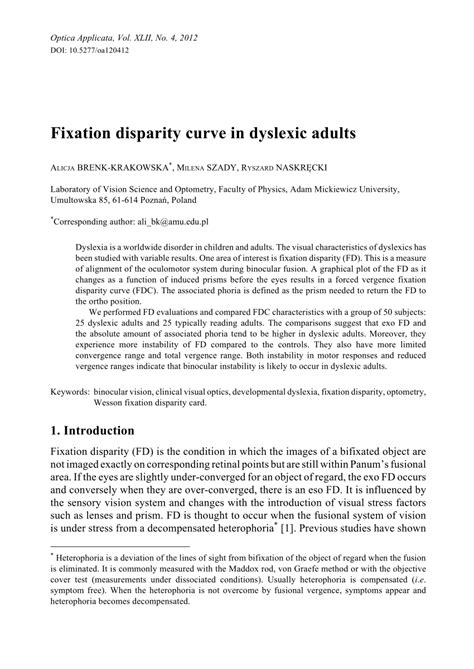 Optica Applicata, Vol. XLII, No. 4, 2012
DOI: 10.5277/oa120412

Fixation disparity curve in dyslexic adults

ALICJA BRENK-KRAKOWSKA*, MILENA SZADY, RYSZARD NASKRĘCKI

Laboratory of Vision Science and Optometry, Faculty of Physics, Adam Mickiewicz University, Umultowska 85, 61-614 Poznań, Poland

*Corresponding author: ali_bk@amu.edu.pl

Dyslexia is a worldwide disorder in children and adults. The visual characteristics of dyslexics has been studied with variable results. One area of interest is fixation disparity (FD). This is a measure of alignment of the oculomotor system during binocular fusion. A graphical plot of the FD as it changes as a function of induced prisms before the eyes results in a forced vergence fixation disparity curve (FDC). The associated phoria is defined as the prism needed to return the FD to the ortho position.

We performed FD evaluations and compared FDC characteristics with a group of 50 subjects: 25 dyslexic adults and 25 typically reading adults. The comparisons suggest that exo FD and the absolute amount of associated phoria tend to be higher in dyslexic adults. Moreover, they experience more instability of FD compared to the controls. They also have more limited convergence range and total vergence range. Both instability in motor responses and reduced vergence ranges indicate that binocular instability is likely to occur in dyslexic adults.

Keywords: binocular vision, clinical visual optics, developmental dyslexia, fixation disparity, optometry, Wesson fixation disparity card.

1. Introduction

Fixation disparity (FD) is the condition in which the images of a bifixated object are not imaged exactly on corresponding retinal points but are still within Panum's fusional area. If the eyes are slightly under-converged for an object of regard, the exo FD occurs and conversely when they are over-converged, there is an eso FD. It is influenced by the sensory vision system and changes with the introduction of visual stress factors such as lenses and prism. FD is thought to occur when the fusional system of vision is under stress from a decompensated heterophoria* [1]. Previous studies have shown

* Heterophoria is a deviation of the lines of sight from bifixation of the object of regard when the fusion is eliminated. It is commonly measured with the Maddox rod, von Graefe method or with the objective cover test (measurements under dissociated conditions). Usually heterophoria is compensated (i.e. symptom free). When the heterophoria is not overcome by fusional vergence, symptoms appear and heterophoria becomes decompensated.